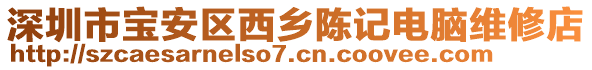 深圳市宝安区西乡陈记电脑维修店
http://szcaesarnelso7.cn.coovee.com